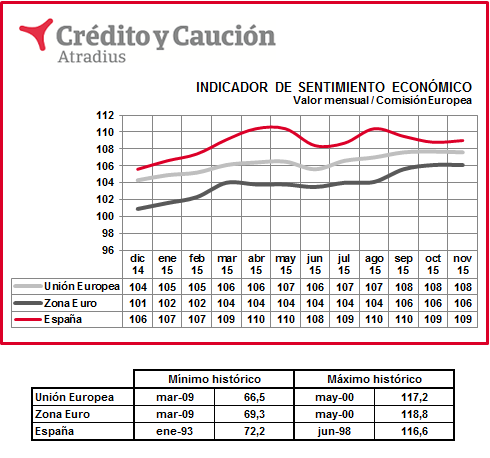 Crédito y Caución
Atradius

INDICADOR DE SENTIMIENTO ECONÓMICO
Valor mensual / Comisión Europea

112
110
108
106
104
102
100
98
96

| | dic 14 | ene 15 | feb 15 | mar 15 | abr 15 | may 15 | jun 15 | jul 15 | ago 15 | sep 15 | oct 15 | nov 15 |
|---|---|---|---|---|---|---|---|---|---|---|---|---|
| Unión Europea | 104 | 105 | 105 | 106 | 106 | 107 | 106 | 107 | 107 | 108 | 108 | 108 |
| Zona Euro | 101 | 102 | 102 | 104 | 104 | 104 | 104 | 104 | 104 | 106 | 106 | 106 |
| España | 106 | 107 | 107 | 109 | 110 | 110 | 108 | 109 | 110 | 110 | 109 | 109 |

| | Mínimo histórico | | Máximo histórico | |
|---|---|---|---|---|
| Unión Europea | mar-09 | 66,5 | may-00 | 117,2 |
| Zona Euro | mar-09 | 69,3 | may-00 | 118,8 |
| España | ene-93 | 72,2 | jun-98 | 116,6 |